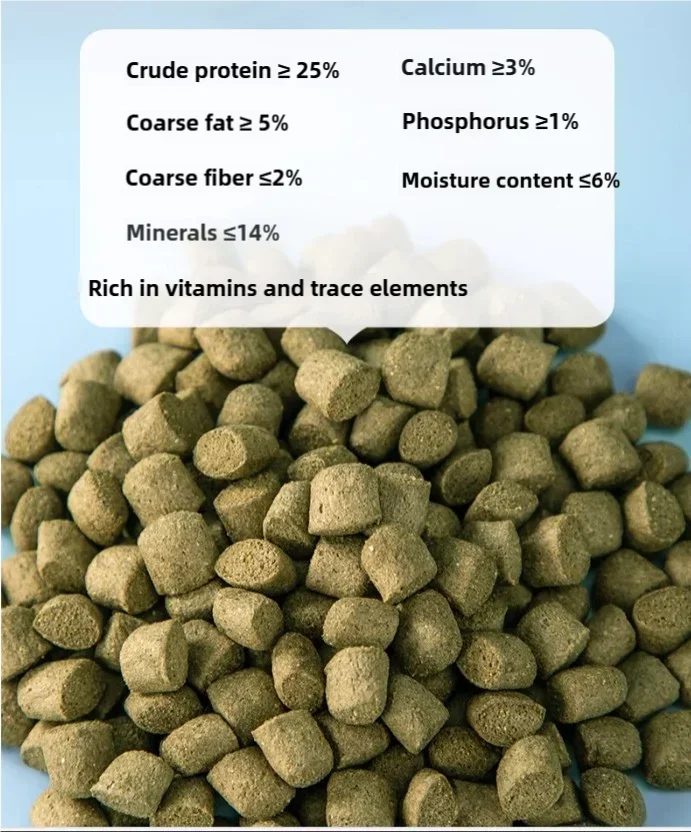 Crude protein ≥ 25%

Coarse fat ≥ 5%

Coarse fiber ≤2%

Minerals ≤14%

Calcium ≥3%

Phosphorus ≥1%

Moisture content ≤6%

Rich in vitamins and trace elements